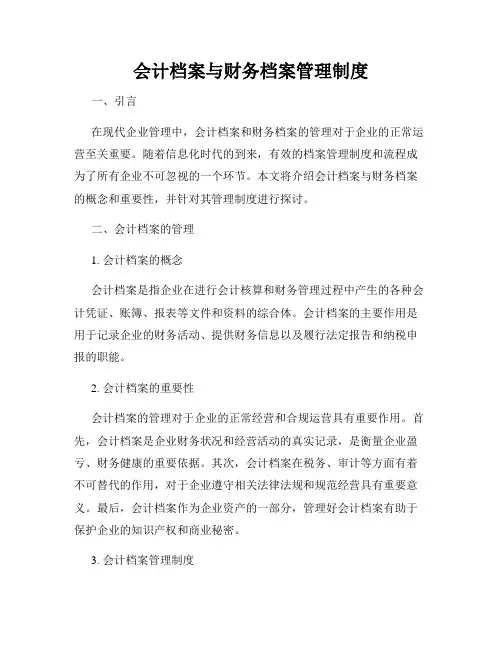 会计档案与财务档案管理制度

一、引言

在现代企业管理中，会计档案和财务档案的管理对于企业的正常运营至关重要。随着信息化时代的到来，有效的档案管理制度和流程成为了所有企业不可忽视的一个环节。本文将介绍会计档案与财务档案的概念和重要性，并针对其管理制度进行探讨。

二、会计档案的管理

1. 会计档案的概念

会计档案是指企业在进行会计核算和财务管理过程中产生的各种会计凭证、账簿、报表等文件和资料的综合体。会计档案的主要作用是用于记录企业的财务活动、提供财务信息以及履行法定报告和纳税申报的职能。

2. 会计档案的重要性

会计档案的管理对于企业的正常经营和合规运营具有重要作用。首先，会计档案是企业财务状况和经营活动的真实记录，是衡量企业盈亏、财务健康的重要依据。其次，会计档案在税务、审计等方面有着不可替代的作用，对于企业遵守相关法律法规和规范经营具有重要意义。最后，会计档案作为企业资产的一部分，管理好会计档案有助于保护企业的知识产权和商业秘密。

3. 会计档案管理制度